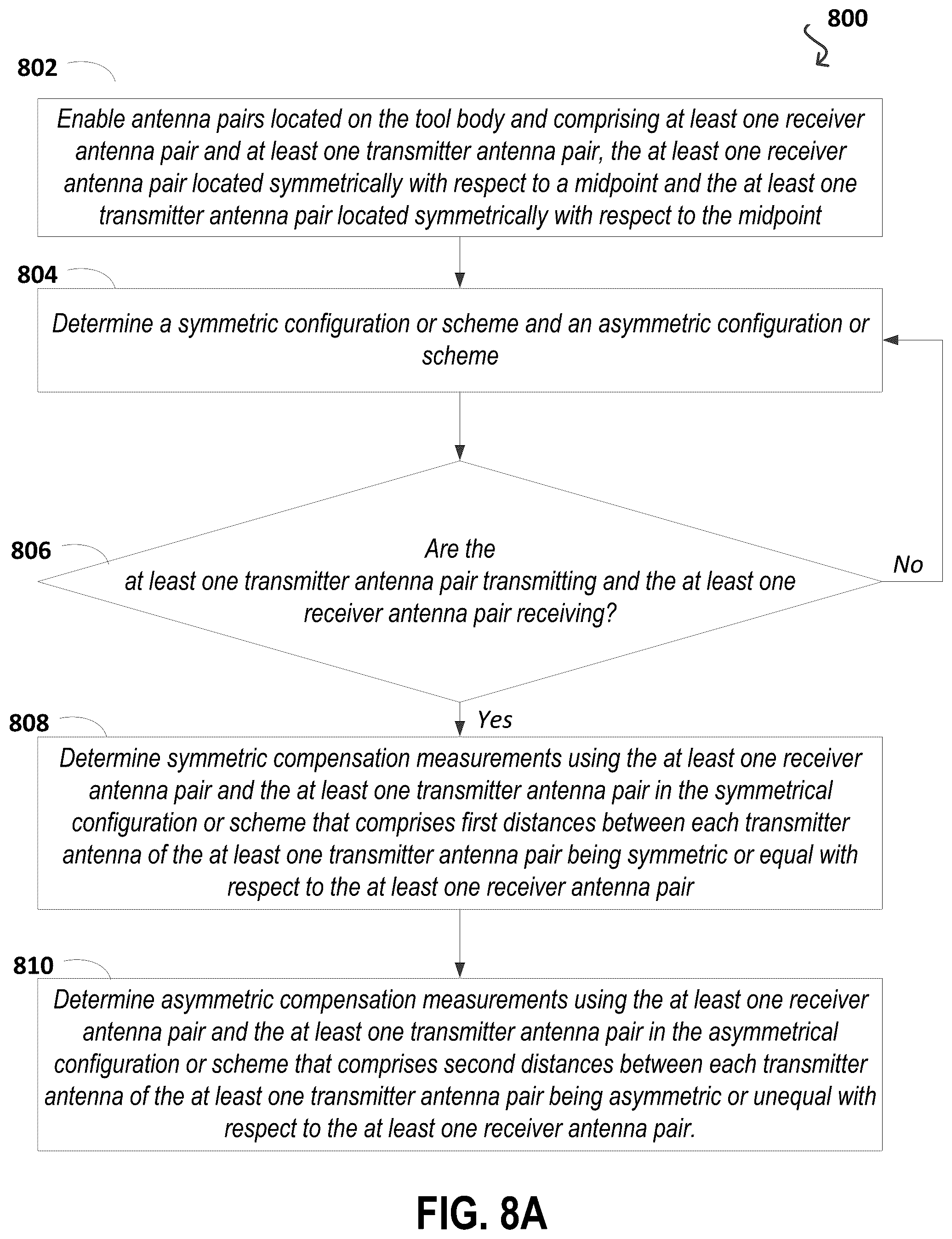 800

802

Enable antenna pairs located on the tool body and comprising at least one receiver antenna pair and at least one transmitter antenna pair, the at least one receiver antenna pair located symmetrically with respect to a midpoint and the at least one transmitter antenna pair located symmetrically with respect to the midpoint

804

Determine a symmetric configuration or scheme and an asymmetric configuration or scheme

806

Are the at least one transmitter antenna pair transmitting and the at least one receiver antenna pair receiving?

No

Yes

808

Determine symmetric compensation measurements using the at least one receiver antenna pair and the at least one transmitter antenna pair in the symmetrical configuration or scheme that comprises first distances between each transmitter antenna of the at least one transmitter antenna pair being symmetric or equal with respect to the at least one receiver antenna pair

810

Determine asymmetric compensation measurements using the at least one receiver antenna pair and the at least one transmitter antenna pair in the asymmetrical configuration or scheme that comprises second distances between each transmitter antenna of the at least one transmitter antenna pair being asymmetric or unequal with respect to the at least one receiver antenna pair.

FIG. 8A